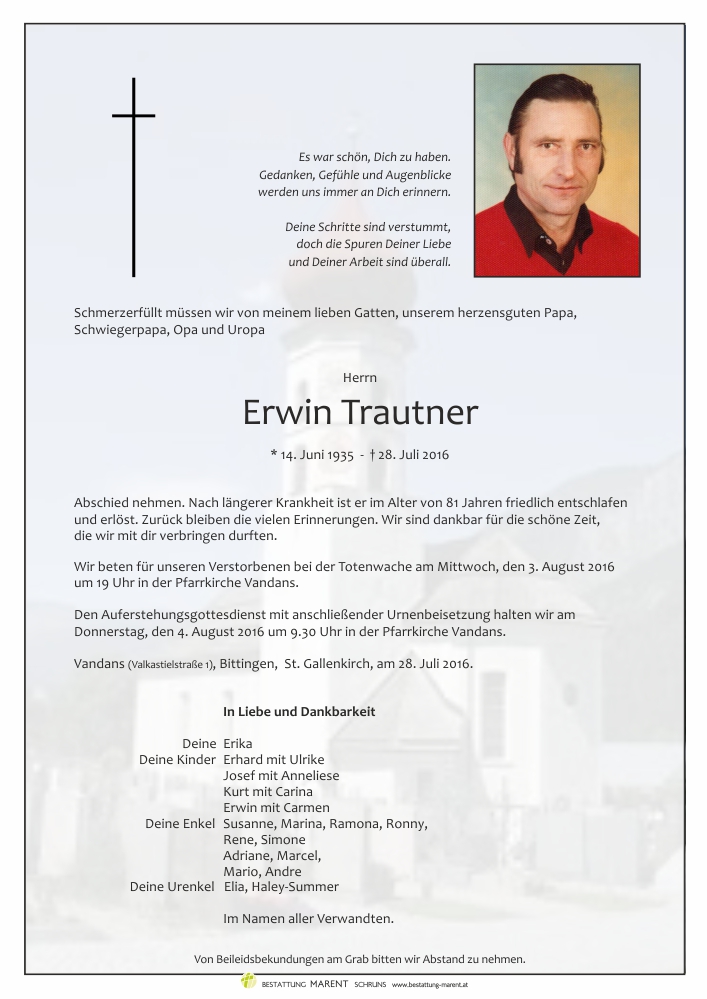 Es war schön, Dich zu haben.
Gedanken, Gefühle und Augenblicke
werden uns immer an Dich erinnern.

Deine Schritte sind verstummt,
doch die Spuren Deiner Liebe
und Deiner Arbeit sind überall.

Schmerzerfüllt müssen wir von meinem lieben Gatten, unserem herzensguten Papa, Schwiegerpapa, Opa und Uropa

Herrn

Erwin Trautner

* 14. Juni 1935 - † 28. Juli 2016

Abschied nehmen. Nach längerer Krankheit ist er im Alter von 81 Jahren friedlich entschlafen und erlöst. Zurück bleiben die vielen Erinnerungen. Wir sind dankbar für die schöne Zeit, die wir mit dir verbringen durften.

Wir beten für unseren Verstorbenen bei der Totenwache am Mittwoch, den 3. August 2016 um 19 Uhr in der Pfarrkirche Vandans.

Den Auferstehungsgottesdienst mit anschließender Urnenbeisetzung halten wir am Donnerstag, den 4. August 2016 um 9.30 Uhr in der Pfarrkirche Vandans.

Vandans (Valkastielstraße 1), Bittingen, St. Gallenkirch, am 28. Juli 2016.

In Liebe und Dankbarkeit

Deine Erika
Deine Kinder Erhard mit Ulrike
Josef mit Anneliese
Kurt mit Carina
Erwin mit Carmen
Deine Enkel Susanne, Marina, Ramona, Ronny,
Rene, Simone
Adriane, Marcel,
Mario, Andre
Deine Urenkel Elia, Haley-Summer

Im Namen aller Verwandten.

Von Beileidsbekundungen am Grab bitten wir Abstand zu nehmen.

BESTATTUNG MARENT SCHRUNS www.bestattung-marent.at